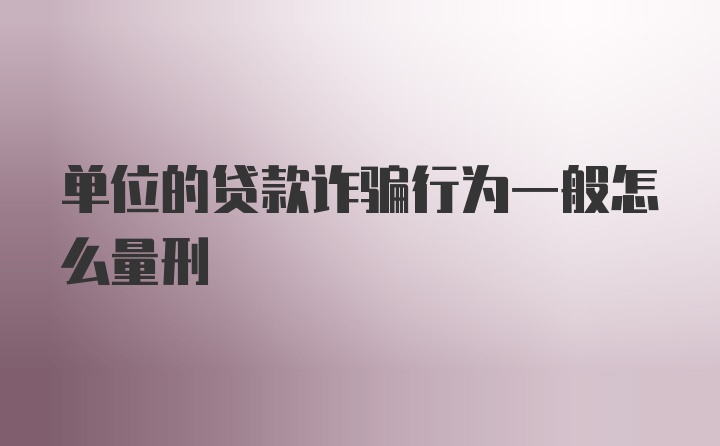 单位的贷款诈骗行为一般怎么量刑